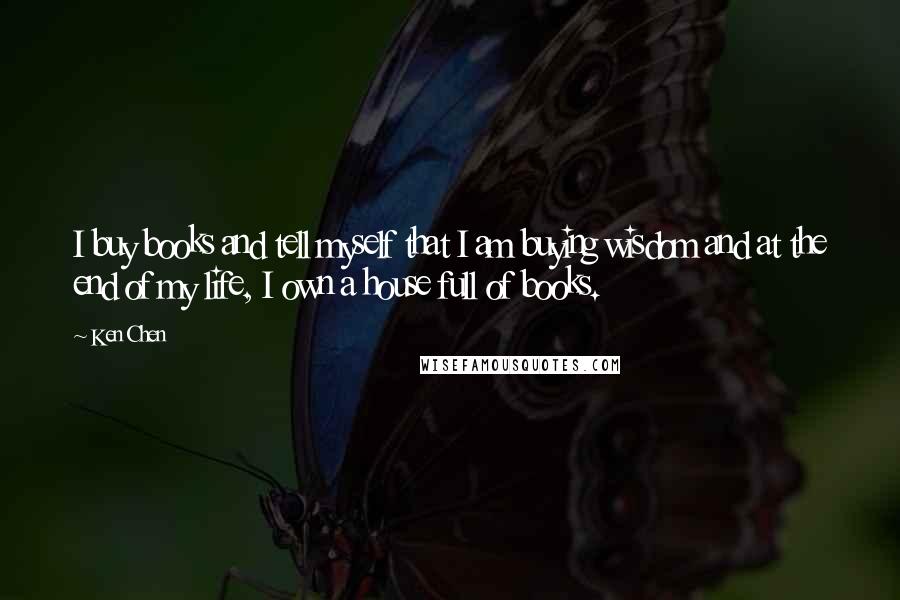 I buy books and tell myself that I am buying wisdom and at the end of my life, I own a house full of books.

~ Ken Chen

WISEFAMOUSQUOTES.COM